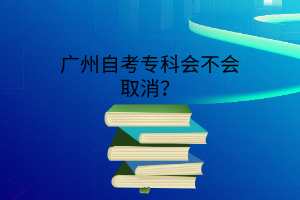 广州自考专科会不会取消？